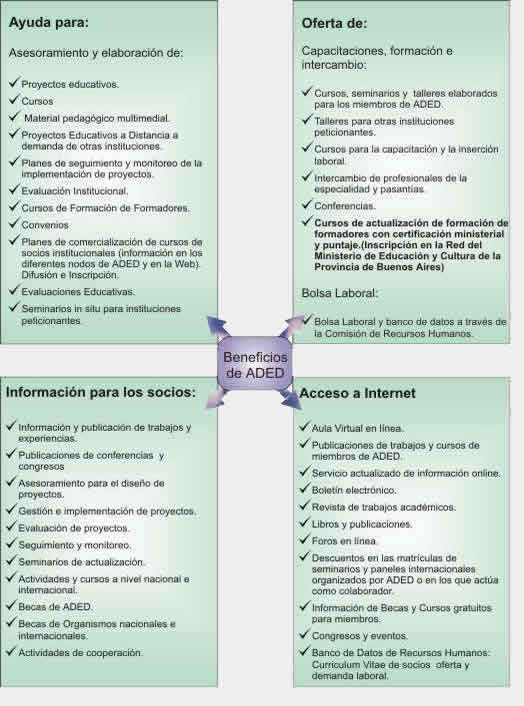 Ayuda para:

Asesoramiento y elaboración de:

✓ Proyectos educativos.
✓ Cursos
✓ Material pedagógico multimedial.
✓ Proyectos Educativos a Distancia a demanda de otras instituciones.
✓ Planes de seguimiento y monitoreo de la implementación de proyectos.
✓ Evaluación Institucional.
✓ Cursos de Formación de Formadores.
✓ Convenios
✓ Planes de comercialización de cursos de socios institucionales (información en los diferentes nodos de ADED y en la Web). Difusión e Inscripción.
✓ Evaluaciones Educativas.
✓ Seminarios in situ para instituciones peticionantes.

Oferta de:

Capacitaciones, formación e intercambio:

✓ Cursos, seminarios y talleres elaborados para los miembros de ADED.
✓ Talleres para otras instituciones peticionantes.
✓ Cursos para la capacitación y la inserción laboral.
✓ Intercambio de profesionales de la especialidad y pasantías.
✓ Conferencias.
✓ Cursos de actualización de formación de formadores con certificación ministerial y puntaje.(Inscripción en la Red del Ministerio de Educación y Cultura de la Provincia de Buenos Aires)

Bolsa Laboral:

✓ Bolsa Laboral y banco de datos a través de la Comisión de Recursos Humanos.

Beneficios de ADED

Información para los socios:

✓ Información y publicación de trabajos y experiencias.
✓ Publicaciones de conferencias y congresos
✓ Asesoramiento para el diseño de proyectos.
✓ Gestión e implementación de proyectos.
✓ Evaluación de proyectos.
✓ Seguimiento y monitoreo.
✓ Seminarios de actualización.
✓ Actividades y cursos a nivel nacional e internacional.
✓ Becas de ADED.
✓ Becas de Organismos nacionales e internacionales.
✓ Actividades de cooperación.

Acceso a Internet

✓ Aula Virtual en línea.
✓ Publicaciones de trabajos y cursos de miembros de ADED.
✓ Servicio actualizado de información online.
✓ Boletín electrónico.
✓ Revista de trabajos académicos.
✓ Libros y publicaciones.
✓ Foros en línea.
✓ Descuentos en las matrículas de seminarios y paneles internacionales organizados por ADED o en los que actúa como colaborador.
✓ Información de Becas y Cursos gratuitos para miembros.
✓ Congresos y eventos.
✓ Banco de Datos de Recursos Humanos: Curriculum Vitae de socios oferta y demanda laboral.